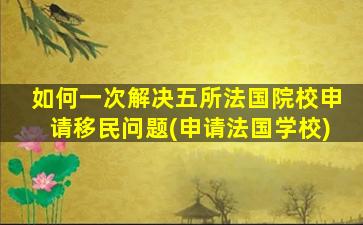 如何一次解决五所法国院校申请移民问题(申请法国学校)